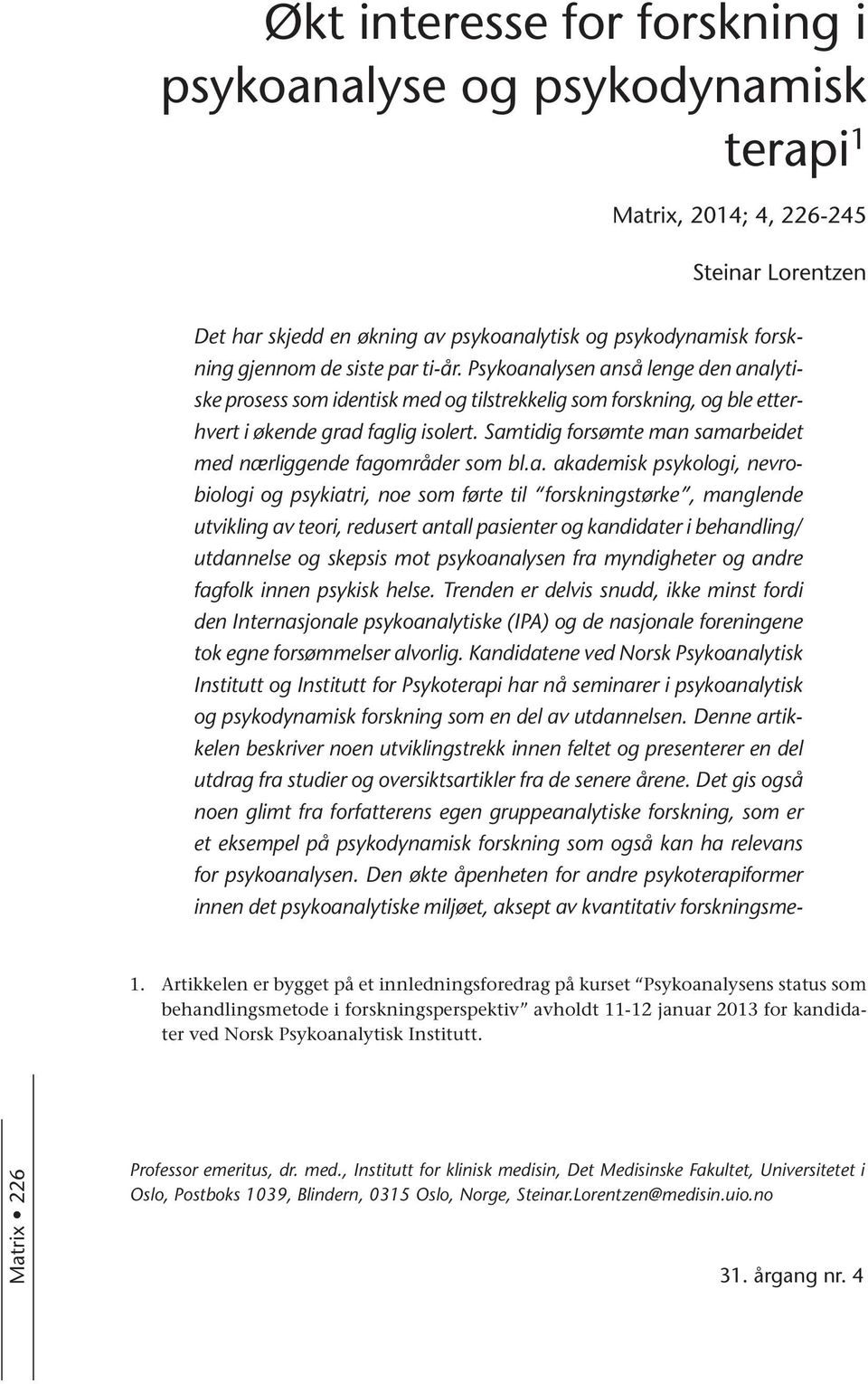 Økt interesse for forskning i psykoanalyse og psykodynamisk terapi$^1$

Matrix, 2014; 4, 226-245

Steinar Lorentzen

Det har skjedd en økning av psykoanalytisk og psykodynamisk forskning gjennom de siste par ti-år. Psykoanalysen anså lenge den analytiske prosess som identisk med og tilstrekkelig som forskning, og ble etterhvert i økende grad faglig isolert. Samtidig forsømte man samarbeidet med nærliggende fagområder som bl.a. akademisk psykologi, nevrobiologi og psykiatri, noe som førte til "forskningstørke", manglende utvikling av teori, redusert antall pasienter og kandidater i behandling/ utdannelse og skepsis mot psykoanalysen fra myndigheter og andre fagfolk innen psykisk helse. Trenden er delvis snudd, ikke minst fordi den Internasjonale psykoanalytiske (IPA) og de nasjonale foreningene tok egne forsømmelser alvorlig. Kandidatene ved Norsk Psykoanalytisk Institutt og Institutt for Psykoterapi har nå seminarer i psykoanalytisk og psykodynamisk forskning som en del av utdannelsen. Denne artikkelen beskriver noen utviklingstrekk innen feltet og presenterer en del utdrag fra studier og oversiktsartikler fra de senere årene. Det gis også noen glimt fra forfatterens egen gruppeanalytiske forskning, som er et eksempel på psykodynamisk forskning som også kan ha relevans for psykoanalysen. Den økte åpenheten for andre psykoterapiformer innen det psykoanalytiske miljøet, aksept av kvantitativ forskningsme-

1. Artikkelen er bygget på et innledningsforedrag på kurset "Psykoanalysens status som behandlingsmetode i forskningsperspektiv" avholdt 11-12 januar 2013 for kandidater ved Norsk Psykoanalytisk Institutt.

Matrix • 226

Professor emeritus, dr. med., Institutt for klinisk medisin, Det Medisinske Fakultet, Universitetet i Oslo, Postboks 1039, Blindern, 0315 Oslo, Norge, Steinar.Lorentzen@medisin.uio.no

31. årgang nr. 4